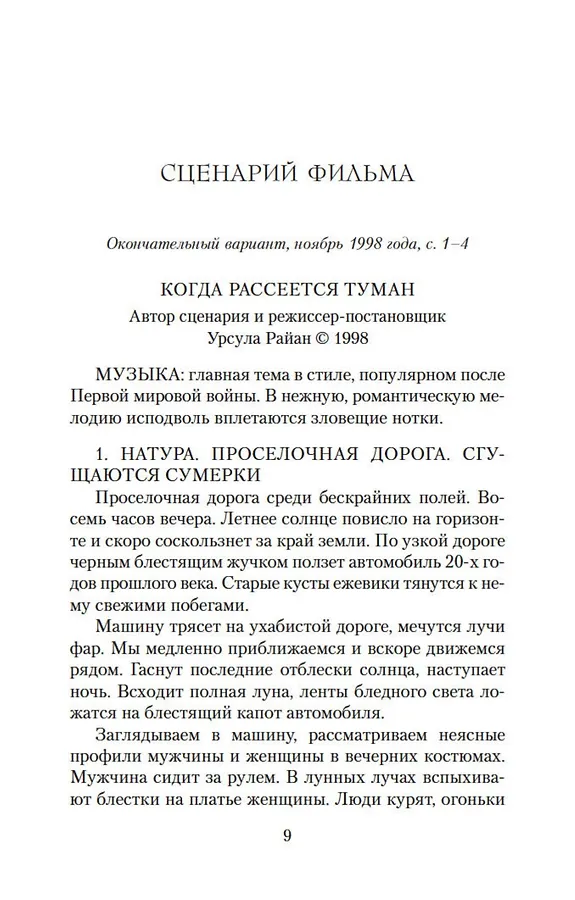 СЦЕНАРИЙ ФИЛЬМА

Окончательный вариант, ноябрь 1998 года, с. 1–4

КОГДА РАССЕЕТСЯ ТУМАН
Автор сценария и режиссер-постановщик
Урсула Райан © 1998

МУЗЫКА: главная тема в стиле, популярном после Первой мировой войны. В нежную, романтическую мелодию исподволь вплетаются зловещие нотки.

1. НАТУРА. ПРОСЕЛОЧНАЯ ДОРОГА. СГУЩАЮТСЯ СУМЕРКИ

Проселочная дорога среди бескрайних полей. Восемь часов вечера. Летнее солнце повисло на горизонте и скоро соскользнет за край земли. По узкой дороге черным блестящим жучком ползет автомобиль 20-х годов прошлого века. Старые кусты ежевики тянутся к нему свежими побегами.

Машину трясет на ухабистой дороге, мечутся лучи фар. Мы медленно приближаемся и вскоре движемся рядом. Гаснут последние отблески солнца, наступает ночь. Всходит полная луна, ленты бледного света ложатся на блестящий капот автомобиля.

Заглядываем в машину, рассматриваем неясные профили мужчины и женщины в вечерних костюмах. Мужчина сидит за рулем. В лунных лучах вспыхивают блестки на платье женщины. Люди курят, огоньки

9